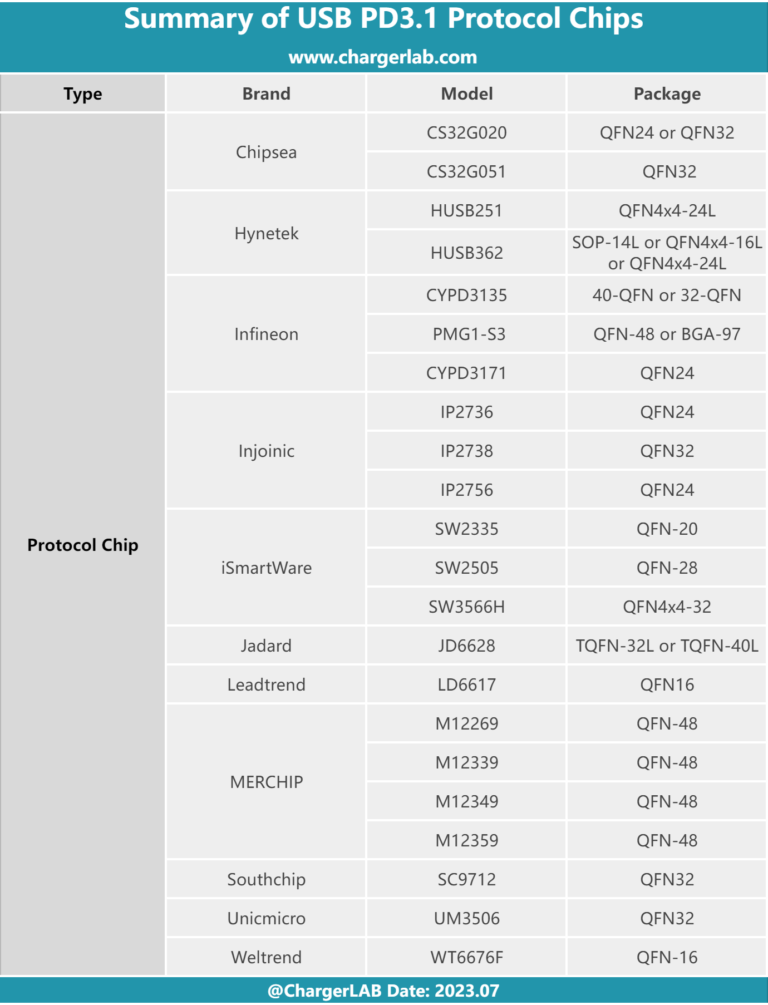 Summary of USB PD3.1 Protocol Chips

www.chargerlab.com

| Type | Brand | Model | Package |
|---|---|---|---|
| Protocol Chip | Chipsea | CS32G020 | QFN24 or QFN32 |
| | | CS32G051 | QFN32 |
| | Hynetek | HUSB251 | QFN4x4-24L |
| | | HUSB362 | SOP-14L or QFN4x4-16L or QFN4x4-24L |
| | Infineon | CYPD3135 | 40-QFN or 32-QFN |
| | | PMG1-S3 | QFN-48 or BGA-97 |
| | | CYPD3171 | QFN24 |
| | Injoinic | IP2736 | QFN24 |
| | | IP2738 | QFN32 |
| | | IP2756 | QFN24 |
| | iSmartWare | SW2335 | QFN-20 |
| | | SW2505 | QFN-28 |
| | | SW3566H | QFN4x4-32 |
| | Jadard | JD6628 | TQFN-32L or TQFN-40L |
| | Leadtrend | LD6617 | QFN16 |
| | MERCHIP | M12269 | QFN-48 |
| | | M12339 | QFN-48 |
| | | M12349 | QFN-48 |
| | | M12359 | QFN-48 |
| | Southchip | SC9712 | QFN32 |
| | Unicmicro | UM3506 | QFN32 |
| | Weltrend | WT6676F | QFN-16 |

@ChargerLAB Date: 2023.07